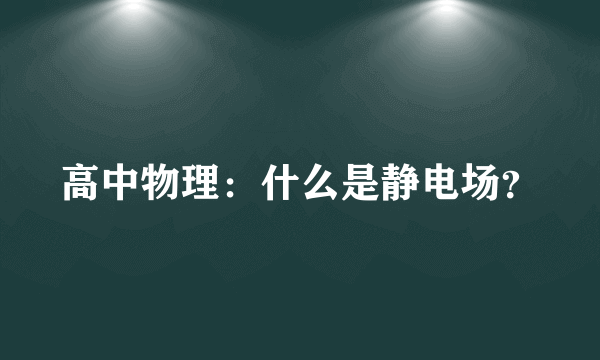 高中物理：什么是静电场?